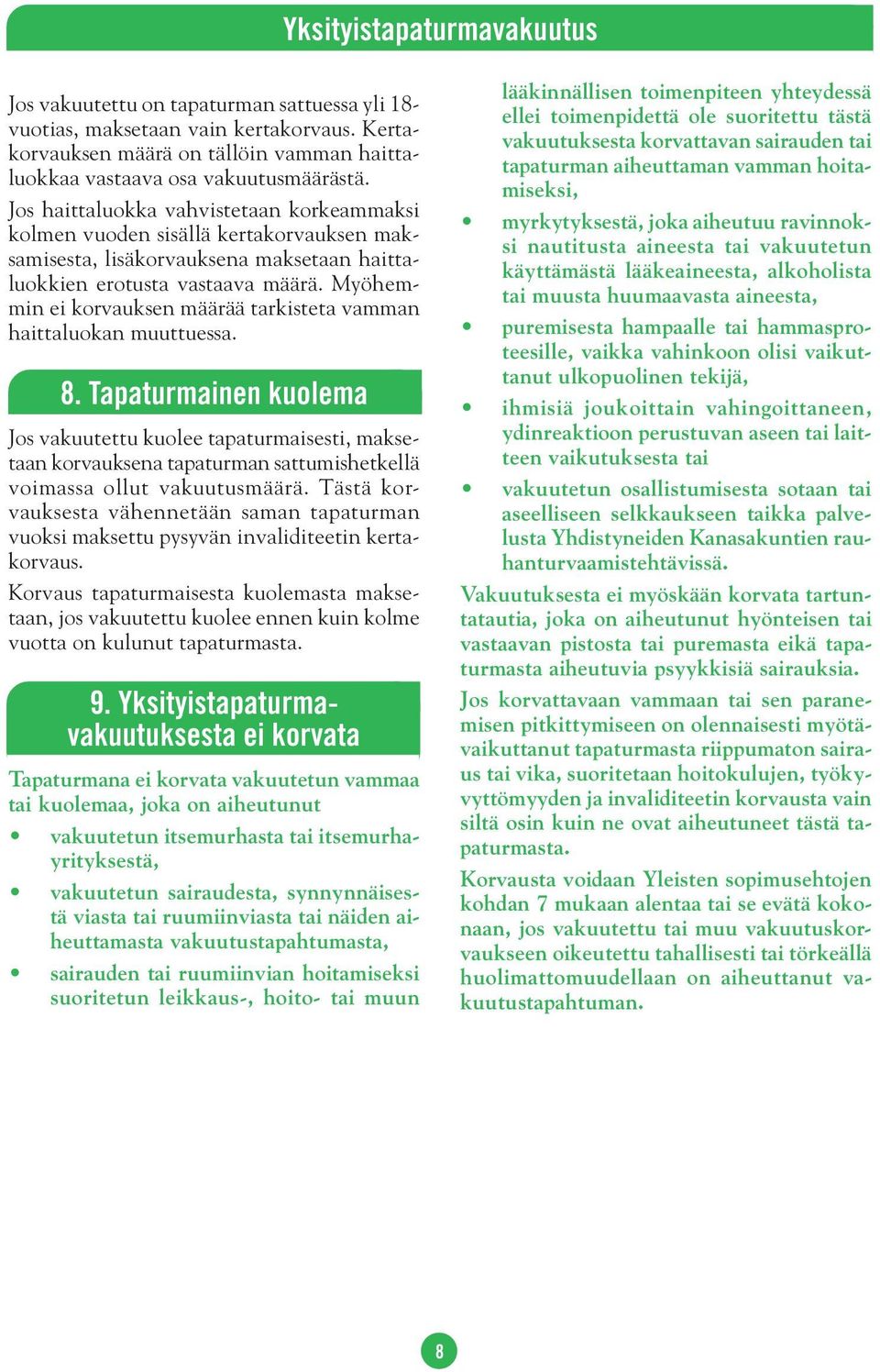 Yksityistapaturmavakuutus

Jos vakuutettu on tapaturman sattuessa yli 18-vuotias, maksetaan vain kertakorvaus. Kertakorvauksen määrä on tällöin vamman haittaluokkaa vastaava osa vakuutusmäärästä.

Jos haittaluokka vahvistetaan korkeammaksi kolmen vuoden sisällä kertakorvauksen maksamisesta, lisäkorvauksena maksetaan haittaluokkien erotusta vastaava määrä. Myöhemmin ei korvauksen määrää tarkisteta vamman haittaluokan muuttuessa.

8. Tapaturmainen kuolema

Jos vakuutettu kuolee tapaturmaisesti, maksetaan korvauksena tapaturman sattumishetkellä voimassa ollut vakuutusmäärä. Tästä korvauksesta vähennetään saman tapaturman vuoksi maksettu pysyvän invaliditeetin kertakorvaus.

Korvaus tapaturmaisesta kuolemasta maksetaan, jos vakuutettu kuolee ennen kuin kolme vuotta on kulunut tapaturmasta.

9. Yksityistapaturmavakuutuksesta ei korvata

Tapaturmana ei korvata vakuutetun vammaa tai kuolemaa, joka on aiheutunut

• vakuutetun itsemurhasta tai itsemurhayrityksestä,
• vakuutetun sairaudesta, synnynnäisestä viasta tai ruumiinviasta tai näiden aiheuttamasta vakuutustapahtumasta,
• sairauden tai ruumiinvian hoitamiseksi suoritetun leikkaus-, hoito- tai muun lääkinnällisen toimenpiteen yhteydessä ellei toimenpidettä ole suoritettu tästä vakuutuksesta korvattavan sairauden tai tapaturman aiheuttaman vamman hoitamiseksi,
• myrkytyksestä, joka aiheutuu ravinnoksi nautitusta aineesta tai vakuutetun käyttämästä lääkeaineesta, alkoholista tai muusta huumaavasta aineesta,
• puremisesta hampaalle tai hammasproteesille, vaikka vahinkoon olisi vaikuttanut ulkopuolinen tekijä,
• ihmisiä joukoittain vahingoittaneen, ydinreaktioon perustuvan aseen tai laitteen vaikutuksesta tai
• vakuutetun osallistumisesta sotaan tai aseelliseen selkkaukseen taikka palvelusta Yhdistyneiden Kanasakuntien rauhanturvaamistehtävissä.

Vakuutuksesta ei myöskään korvata tartuntatautia, joka on aiheutunut hyönteisen tai vastaavan pistosta tai puremasta eikä tapaturmasta aiheutuvia psyykkisiä sairauksia.

Jos korvattavaan vammaan tai sen paranemisen pitkittymiseen on olennaisesti myötävaikuttanut tapaturmasta riippumaton sairaus tai vika, suoritetaan hoitokulujen, työkyvyttömyyden ja invaliditeetin korvausta vain siltä osin kuin ne ovat aiheutuneet tästä tapaturmasta.

Korvausta voidaan Yleisten sopimusehtojen kohdan 7 mukaan alentaa tai se evätä kokonaan, jos vakuutettu tai muu vakuutuskorvaukseen oikeutettu tahallisesti tai törkeällä huolimattomuudellaan on aiheuttanut vakuutustapahtuman.

8